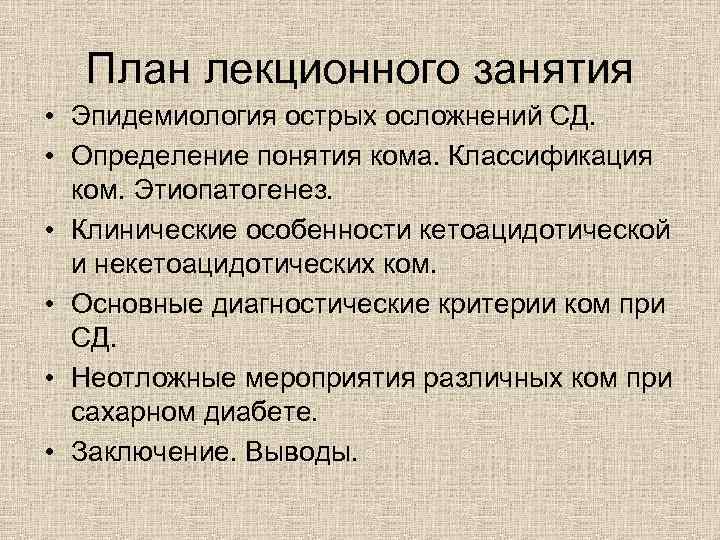 План лекционного занятия

• Эпидемиология острых осложнений СД.
• Определение понятия кома. Классификация ком. Этиопатогенез.
• Клинические особенности кетоацидотической и некетоацидотических ком.
• Основные диагностические критерии ком при СД.
• Неотложные мероприятия различных ком при сахарном диабете.
• Заключение. Выводы.